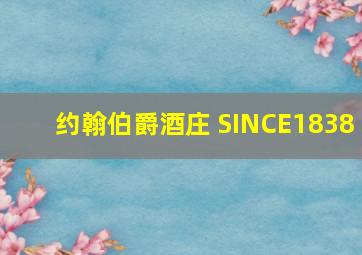 约翰伯爵酒庄 SINCE1838